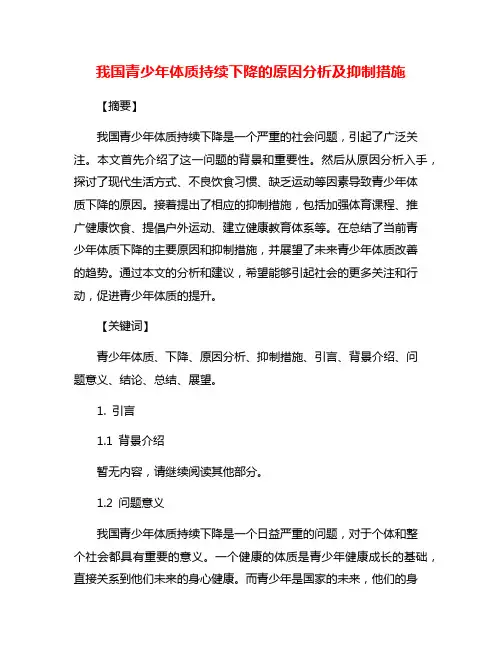 我国青少年体质持续下降的原因分析及抑制措施

【摘要】

我国青少年体质持续下降是一个严重的社会问题，引起了广泛关注。本文首先介绍了这一问题的背景和重要性。然后从原因分析入手，探讨了现代生活方式、不良饮食习惯、缺乏运动等因素导致青少年体质下降的原因。接着提出了相应的抑制措施，包括加强体育课程、推广健康饮食、提倡户外运动、建立健康教育体系等。在总结了当前青少年体质下降的主要原因和抑制措施，并展望了未来青少年体质改善的趋势。通过本文的分析和建议，希望能够引起社会的更多关注和行动，促进青少年体质的提升。

【关键词】

青少年体质、下降、原因分析、抑制措施、引言、背景介绍、问题意义、结论、总结、展望。

1. 引言

1.1 背景介绍

暂无内容，请继续阅读其他部分。

1.2 问题意义

我国青少年体质持续下降是一个日益严重的问题，对于个体和整个社会都具有重要的意义。一个健康的体质是青少年健康成长的基础，直接关系到他们未来的身心健康。而青少年是国家的未来，他们的身